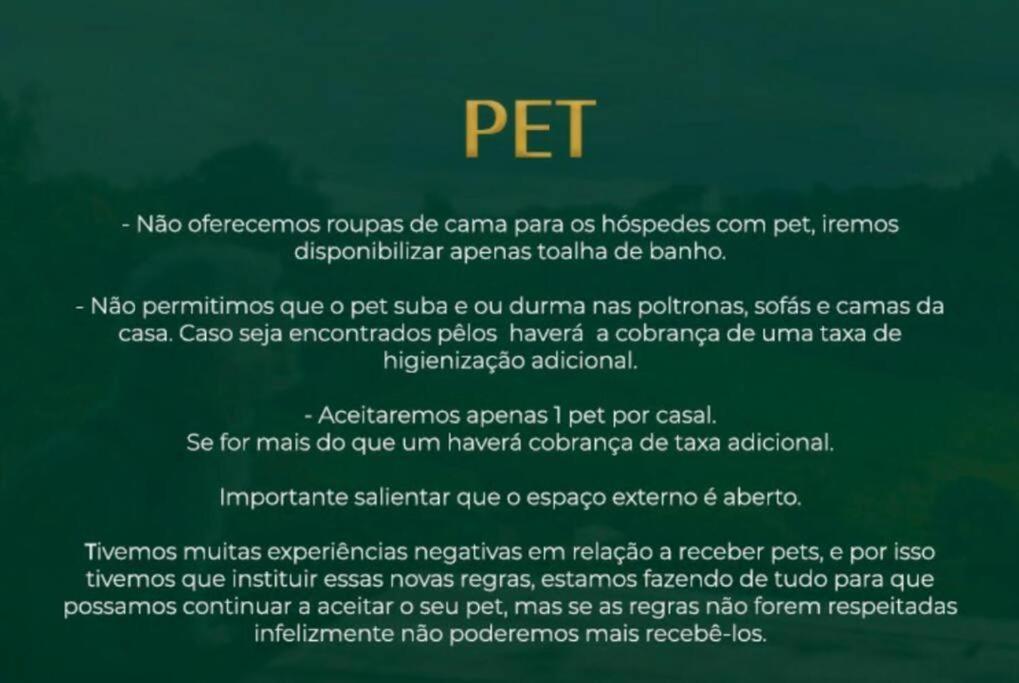 PET

- Não oferecemos roupas de cama para os hóspedes com pet, iremos disponibilizar apenas toalha de banho.

- Não permitimos que o pet suba e ou durma nas poltronas, sofás e camas da casa. Caso seja encontrados pêlos haverá a cobrança de uma taxa de higienização adicional.

- Aceitaremos apenas 1 pet por casal.
Se for mais do que um haverá cobrança de taxa adicional.

Importante salientar que o espaço externo é aberto.

Tivemos muitas experiências negativas em relação a receber pets, e por isso tivemos que instituir essas novas regras, estamos fazendo de tudo para que possamos continuar a aceitar o seu pet, mas se as regras não forem respeitadas infelizmente não poderemos mais recebê-los.